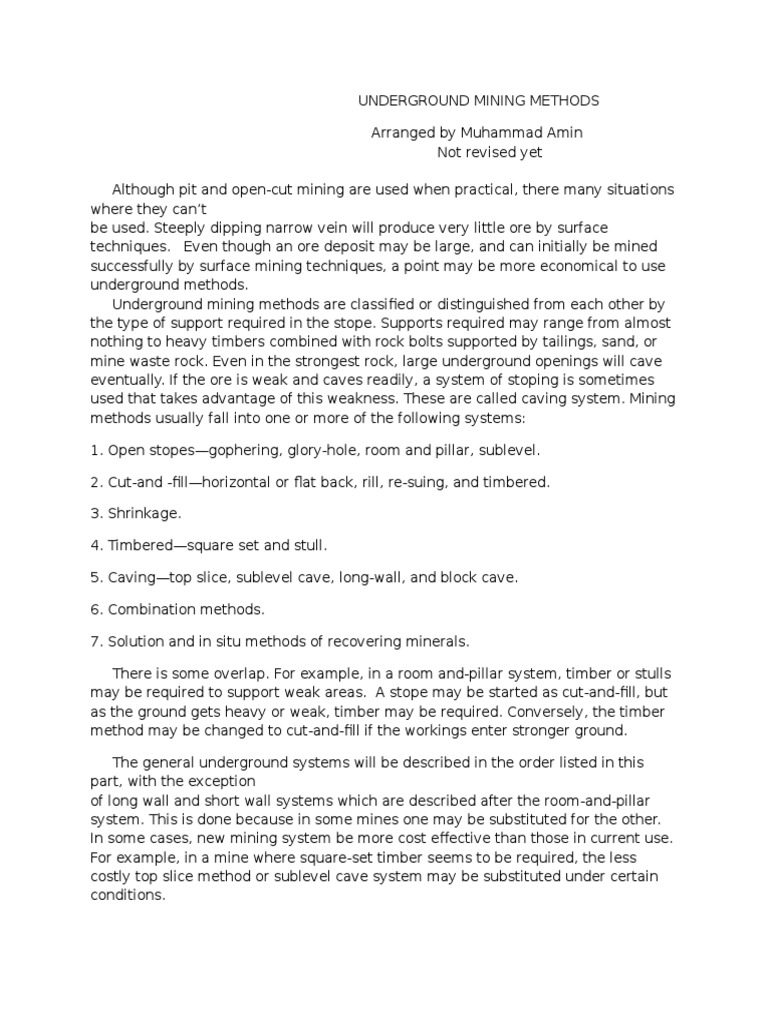 UNDERGROUND MINING METHODS

Arranged by Muhammad Amin
Not revised yet

Although pit and open-cut mining are used when practical, there many situations where they can't
be used. Steeply dipping narrow vein will produce very little ore by surface techniques. Even though an ore deposit may be large, and can initially be mined successfully by surface mining techniques, a point may be more economical to use underground methods.

Underground mining methods are classified or distinguished from each other by the type of support required in the stope. Supports required may range from almost nothing to heavy timbers combined with rock bolts supported by tailings, sand, or mine waste rock. Even in the strongest rock, large underground openings will cave eventually. If the ore is weak and caves readily, a system of stoping is sometimes used that takes advantage of this weakness. These are called caving system. Mining methods usually fall into one or more of the following systems:

1. Open stopes—gophering, glory-hole, room and pillar, sublevel.

2. Cut-and -fill—horizontal or flat back, rill, re-suing, and timbered.

3. Shrinkage.

4. Timbered—square set and stull.

5. Caving—top slice, sublevel cave, long-wall, and block cave.

6. Combination methods.

7. Solution and in situ methods of recovering minerals.

There is some overlap. For example, in a room and-pillar system, timber or stulls may be required to support weak areas. A stope may be started as cut-and-fill, but as the ground gets heavy or weak, timber may be required. Conversely, the timber method may be changed to cut-and-fill if the workings enter stronger ground.

The general underground systems will be described in the order listed in this part, with the exception
of long wall and short wall systems which are described after the room-and-pillar system. This is done because in some mines one may be substituted for the other. In some cases, new mining system be more cost effective than those in current use. For example, in a mine where square-set timber seems to be required, the less costly top slice method or sublevel cave system may be substituted under certain conditions.